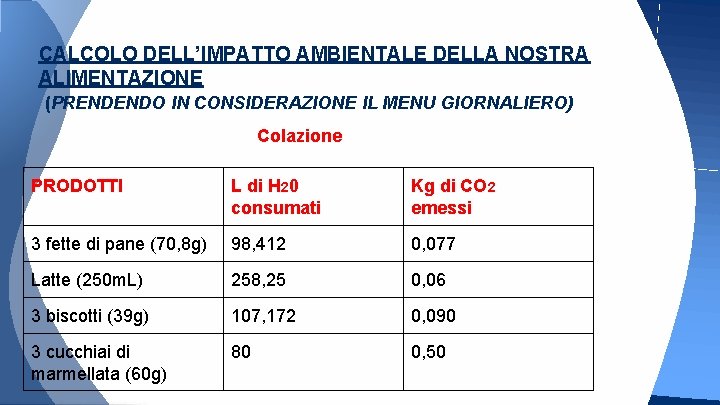 CALCOLO DELL'IMPATTO AMBIENTALE DELLA NOSTRA ALIMENTAZIONE
(PRENDENDO IN CONSIDERAZIONE IL MENU GIORNALIERO)

Colazione

| PRODOTTI | L di $H_20$ consumati | Kg di $CO_2$ emessi |
|---|---|---|
| 3 fette di pane (70,8g) | 98,412 | 0,077 |
| Latte (250mL) | 258,25 | 0,06 |
| 3 biscotti (39g) | 107,172 | 0,090 |
| 3 cucchiai di marmellata (60g) | 80 | 0,50 |